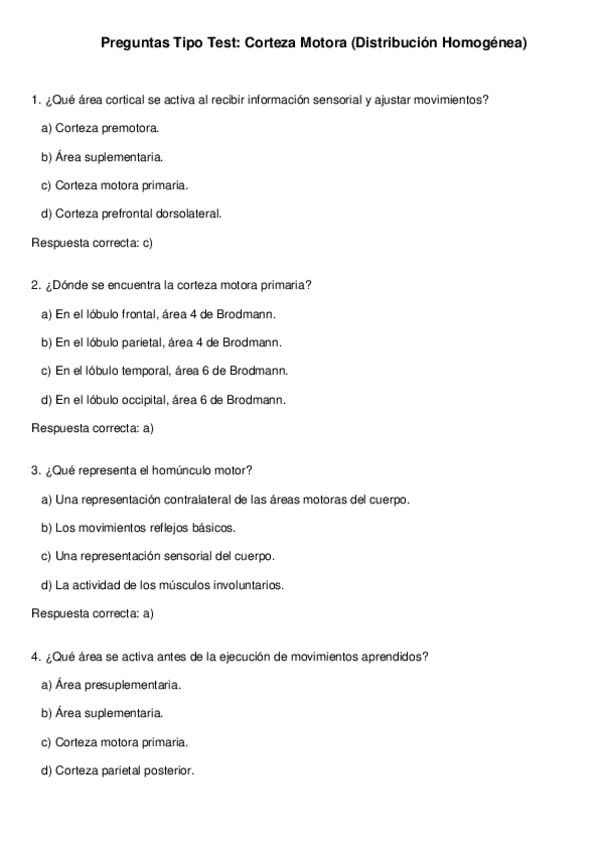 Preguntas Tipo Test: Corteza Motora (Distribución Homogénea)

1. ¿Qué área cortical se activa al recibir información sensorial y ajustar movimientos?

a) Corteza premotora.

b) Área suplementaria.

c) Corteza motora primaria.

d) Corteza prefrontal dorsolateral.

Respuesta correcta: c)

2. ¿Dónde se encuentra la corteza motora primaria?

a) En el lóbulo frontal, área 4 de Brodmann.

b) En el lóbulo parietal, área 4 de Brodmann.

c) En el lóbulo temporal, área 6 de Brodmann.

d) En el lóbulo occipital, área 6 de Brodmann.

Respuesta correcta: a)

3. ¿Qué representa el homúnculo motor?

a) Una representación contralateral de las áreas motoras del cuerpo.

b) Los movimientos reflejos básicos.

c) Una representación sensorial del cuerpo.

d) La actividad de los músculos involuntarios.

Respuesta correcta: a)

4. ¿Qué área se activa antes de la ejecución de movimientos aprendidos?

a) Área presuplementaria.

b) Área suplementaria.

c) Corteza motora primaria.

d) Corteza parietal posterior.